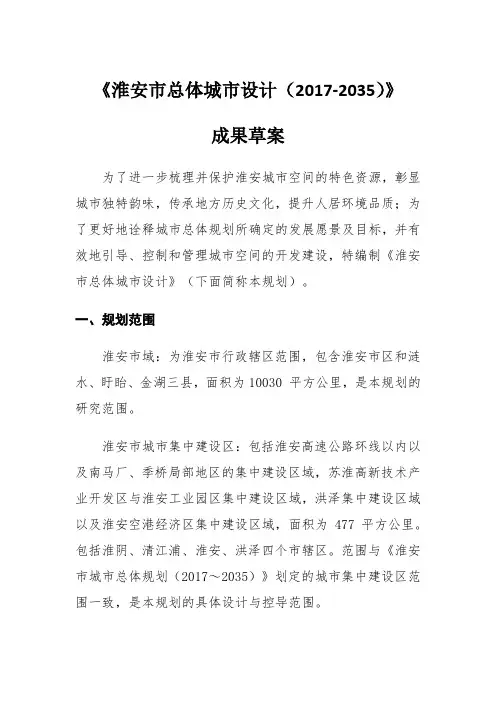 《淮安市总体城市设计（2017-2035）》

成果草案

为了进一步梳理并保护淮安城市空间的特色资源，彰显城市独特韵味，传承地方历史文化，提升人居环境品质；为了更好地诠释城市总体规划所确定的发展愿景及目标，并有效地引导、控制和管理城市空间的开发建设，特编制《淮安市总体城市设计》（下面简称本规划）。

一、规划范围

淮安市域：为淮安市行政辖区范围，包含淮安市区和涟水、盱眙、金湖三县，面积为 10030 平方公里，是本规划的研究范围。

淮安市城市集中建设区：包括淮安高速公路环线以内以及南马厂、季桥局部地区的集中建设区域，苏淮高新技术产业开发区与淮安工业园区集中建设区域，洪泽集中建设区域以及淮安空港经济区集中建设区域，面积为 477 平方公里。包括淮阴、清江浦、淮安、洪泽四个市辖区。范围与《淮安市城市总体规划（2017～2035）》划定的城市集中建设区范围一致，是本规划的具体设计与控导范围。